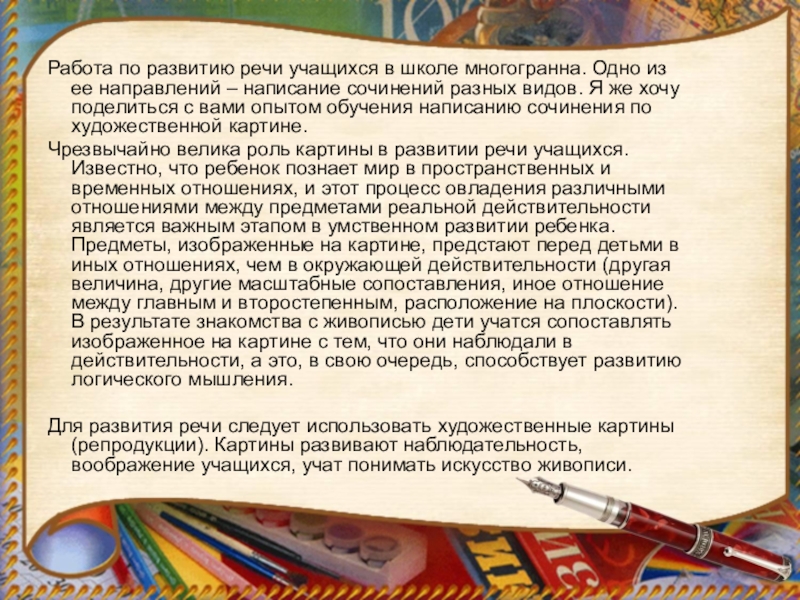 Работа по развитию речи учащихся в школе многогранна. Одно из ее направлений – написание сочинений разных видов. Я же хочу поделиться с вами опытом обучения написанию сочинения по художественной картине.

Чрезвычайно велика роль картины в развитии речи учащихся. Известно, что ребенок познает мир в пространственных и временных отношениях, и этот процесс овладения различными отношениями между предметами реальной действительности является важным этапом в умственном развитии ребенка. Предметы, изображенные на картине, предстают перед детьми в иных отношениях, чем в окружающей действительности (другая величина, другие масштабные сопоставления, иное отношение между главным и второстепенным, расположение на плоскости). В результате знакомства с живописью дети учатся сопоставлять изображенное на картине с тем, что они наблюдали в действительности, а это, в свою очередь, способствует развитию логического мышления.

Для развития речи следует использовать художественные картины (репродукции). Картины развивают наблюдательность, воображение учащихся, учат понимать искусство живописи.